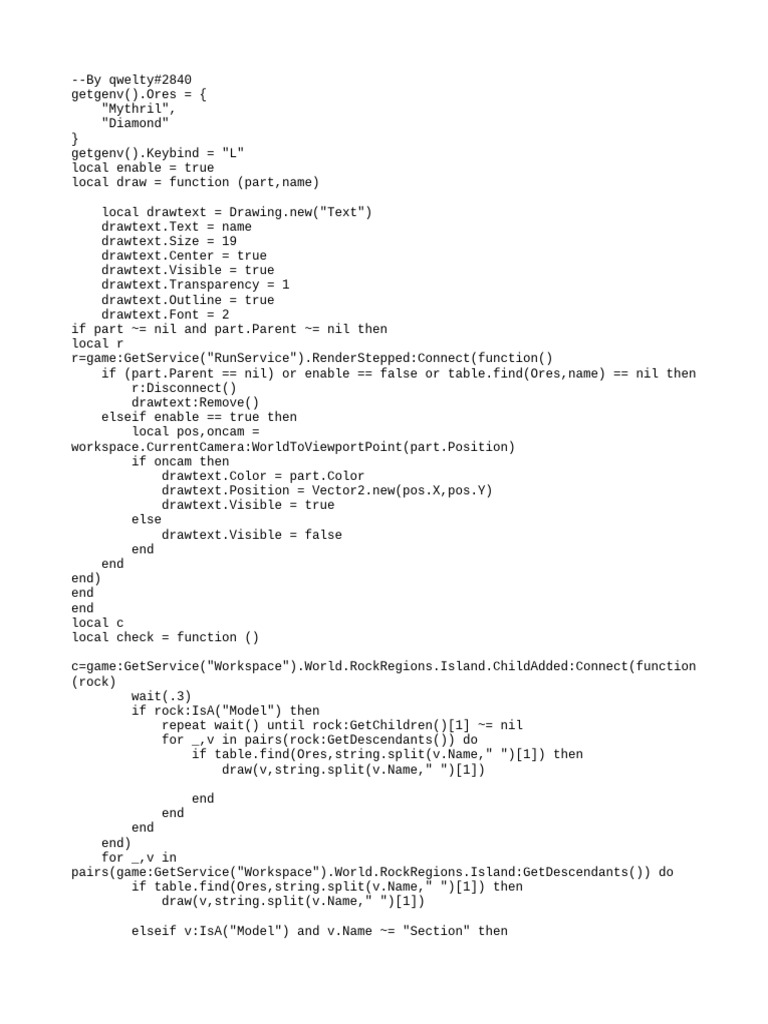 --By qwelty#2840
getgenv().Ores = {
    "Mythril",
    "Diamond"
}
getgenv().Keybind = "L"
local enable = true
local draw = function (part,name)

    local drawtext = Drawing.new("Text")
    drawtext.Text = name
    drawtext.Size = 19
    drawtext.Center = true
    drawtext.Visible = true
    drawtext.Transparency = 1
    drawtext.Outline = true
    drawtext.Font = 2
if part ~= nil and part.Parent ~= nil then
local r
r=game:GetService("RunService").RenderStepped:Connect(function()
    if (part.Parent == nil) or enable == false or table.find(Ores,name) == nil then
        r:Disconnect()
        drawtext:Remove()
    elseif enable == true then
        local pos,oncam =
workspace.CurrentCamera:WorldToViewportPoint(part.Position)
        if oncam then
            drawtext.Color = part.Color
            drawtext.Position = Vector2.new(pos.X,pos.Y)
            drawtext.Visible = true
        else
            drawtext.Visible = false
        end
    end
end)
end
end
local c
local check = function ()

c=game:GetService("Workspace").World.RockRegions.Island.ChildAdded:Connect(function
(rock)
        wait(.3)
        if rock:IsA("Model") then
            repeat wait() until rock:GetChildren()[1] ~= nil
            for _,v in pairs(rock:GetDescendants()) do
                if table.find(Ores,string.split(v.Name," ")[1]) then
                    draw(v,string.split(v.Name," ")[1])

                end
            end
        end
    end)
    for _,v in
pairs(game:GetService("Workspace").World.RockRegions.Island:GetDescendants()) do
        if table.find(Ores,string.split(v.Name," ")[1]) then
            draw(v,string.split(v.Name," ")[1])

        elseif v:IsA("Model") and v.Name ~= "Section" then